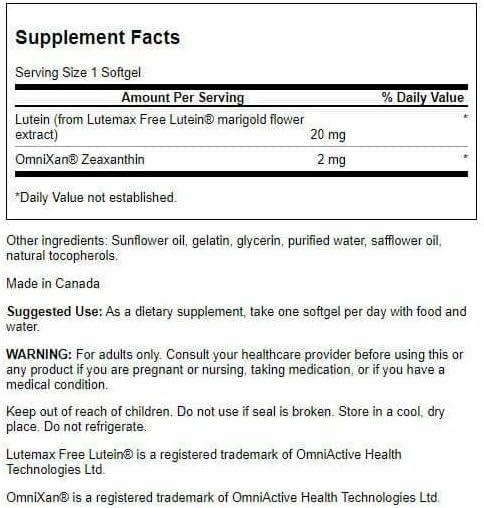 Supplement Facts

Serving Size 1 Softgel

| Amount Per Serving | | % Daily Value |
|---|---|---|
| Lutein (from Lutemax Free Lutein® marigold flower extract) | 20 mg | * |
| OmniXan® Zeaxanthin | 2 mg | * |

*Daily Value not established.

Other ingredients: Sunflower oil, gelatin, glycerin, purified water, safflower oil, natural tocopherols.

Made in Canada

Suggested Use: As a dietary supplement, take one softgel per day with food and water.

WARNING: For adults only. Consult your healthcare provider before using this or any product if you are pregnant or nursing, taking medication, or if you have a medical condition.

Keep out of reach of children. Do not use if seal is broken. Store in a cool, dry place. Do not refrigerate.

Lutemax Free Lutein® is a registered trademark of OmniActive Health Technologies Ltd.

OmniXan® is a registered trademark of OmniActive Health Technologies Ltd.